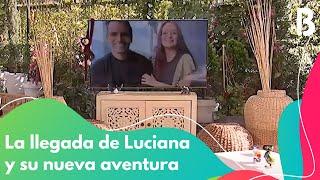 B

La llegada de Luciana y su nueva aventura